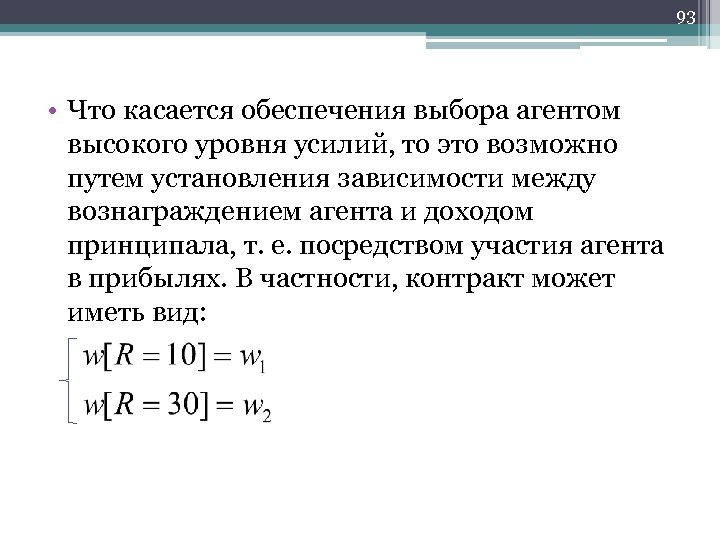 93

• Что касается обеспечения выбора агентом высокого уровня усилий, то это возможно путем установления зависимости между вознаграждением агента и доходом принципала, т. е. посредством участия агента в прибылях. В частности, контракт может иметь вид:

$\begin{cases} w[R=10]=w_1 \\ w[R=30]=w_2 \end{cases}$